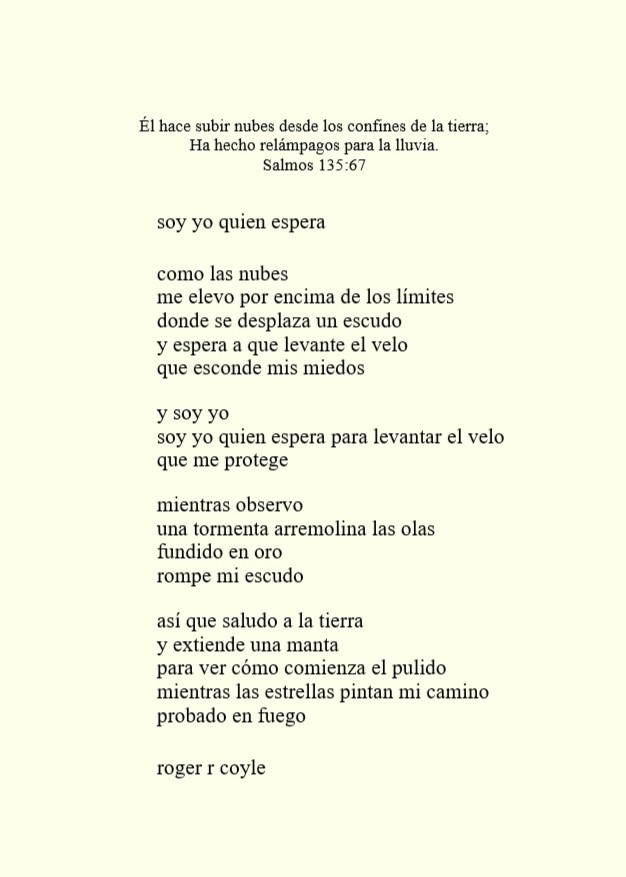 Él hace subir nubes desde los confines de la tierra;
Ha hecho relámpagos para la lluvia.
Salmos 135:67

soy yo quien espera

como las nubes
me elevo por encima de los límites
donde se desplaza un escudo
y espera a que levante el velo
que esconde mis miedos

y soy yo
soy yo quien espera para levantar el velo
que me protege

mientras observo
una tormenta arremolina las olas
fundido en oro
rompe mi escudo

así que saludo a la tierra
y extiende una manta
para ver cómo comienza el pulido
mientras las estrellas pintan mi camino
probado en fuego

roger r coyle